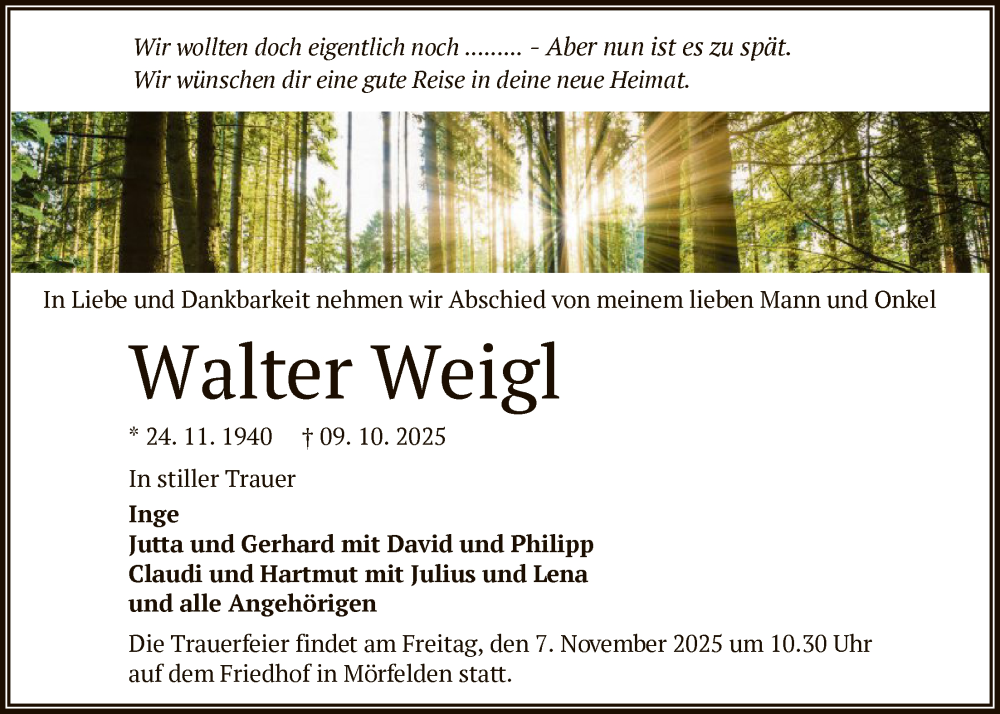 Wir wollten doch eigentlich noch ......... - Aber nun ist es zu spät.
Wir wünschen dir eine gute Reise in deine neue Heimat.

In Liebe und Dankbarkeit nehmen wir Abschied von meinem lieben Mann und Onkel

Walter Weigl

* 24. 11. 1940 † 09. 10. 2025

In stiller Trauer

Inge
Jutta und Gerhard mit David und Philipp
Claudi und Hartmut mit Julius und Lena
und alle Angehörigen

Die Trauerfeier findet am Freitag, den 7. November 2025 um 10.30 Uhr auf dem Friedhof in Mörfelden statt.